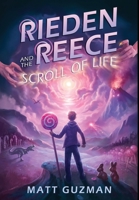 RIEDEN REECE

AND THE

SCROLL OF LIFE

MATT GUZMAN